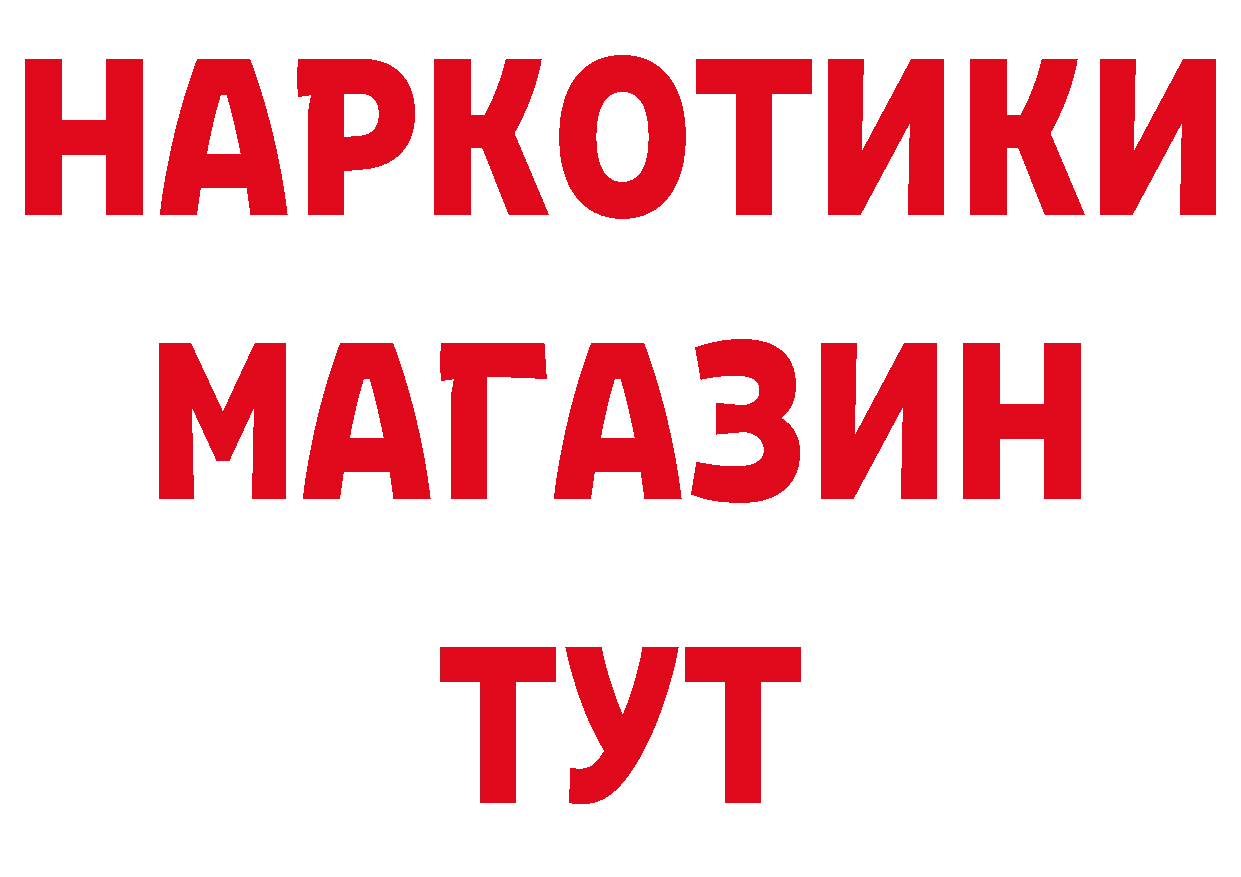 НАРКОТИКИ
МАГАЗИН
ТУТ